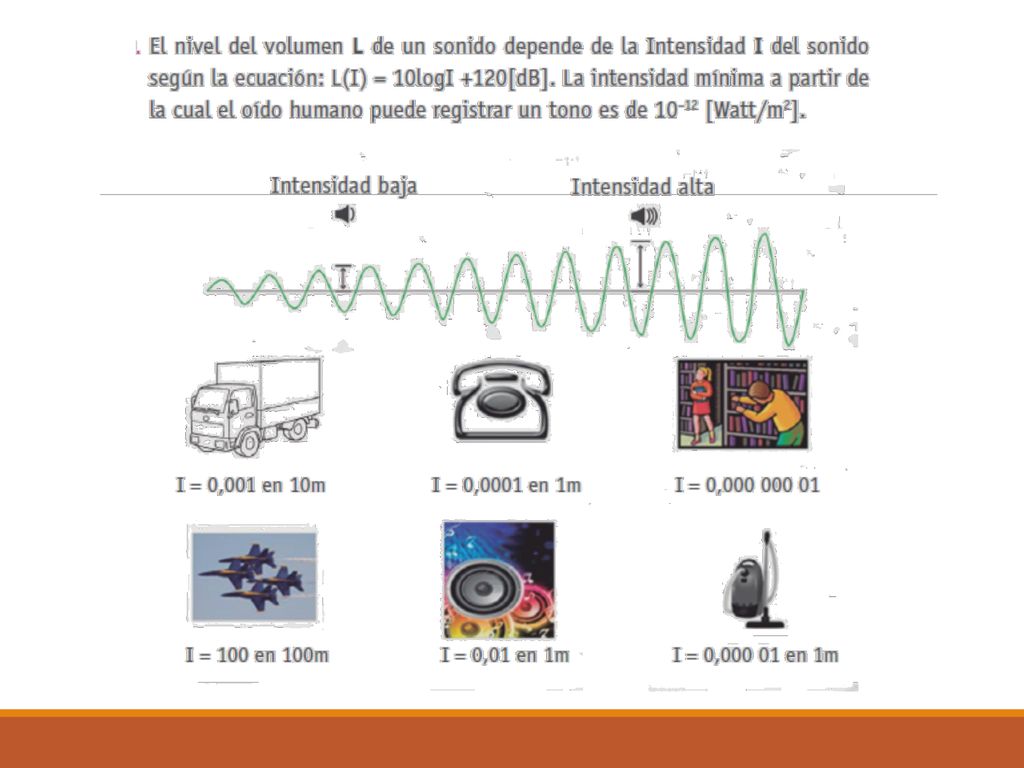 . El nivel del volumen **L** de un sonido depende de la Intensidad I del sonido según la ecuación: L(I) = 10logI +120[dB]. La intensidad mínima a partir de la cual el oído humano puede registrar un tono es de $10^{-12}$ [Watt/m$^2$].

Intensidad baja

Intensidad alta

I = 0,001 en 10m

I = 0,0001 en 1m

I = 0,000 000 01

I = 100 en 100m

I = 0,01 en 1m

I = 0,000 01 en 1m